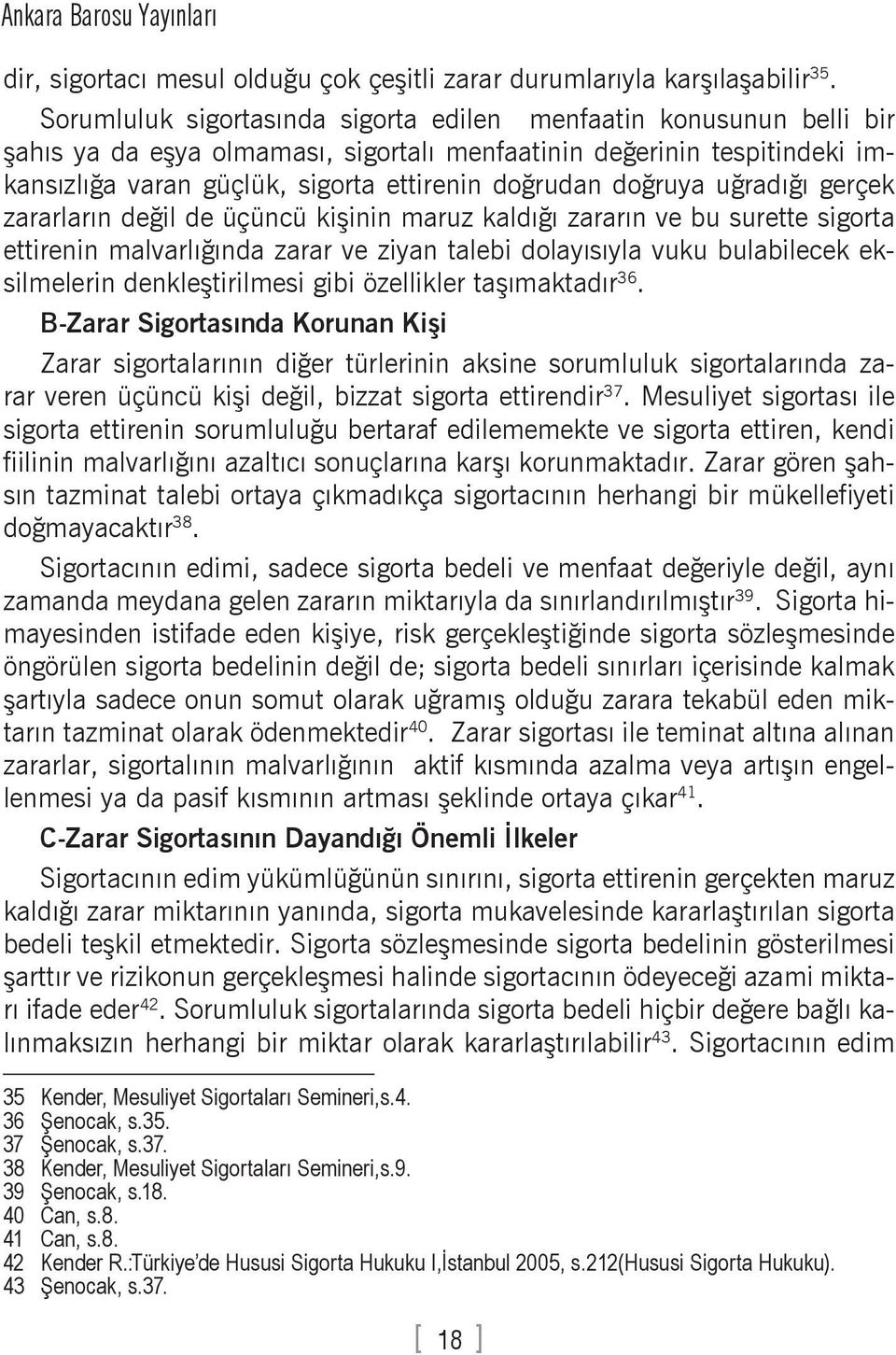 Ankara Barosu Yayınları

dir, sigortacı mesul olduğu çok çeşitli zarar durumlarıyla karşılaşabilir$^{35}$.

Sorumluluk sigortasında sigorta edilen menfaatin konusunun belli bir şahıs ya da eşya olmaması, sigortalı menfaatinin değerinin tespitindeki imkansızlığa varan güçlük, sigorta ettirenin doğrudan doğruya uğradığı gerçek zararların değil de üçüncü kişinin maruz kaldığı zararın ve bu surette sigorta ettirenin malvarlığında zarar ve ziyan talebi dolayısıyla vuku bulabilecek eksilmelerin denkleştirilmesi gibi özellikler taşımaktadır$^{36}$.

B-Zarar Sigortasında Korunan Kişi

Zarar sigortalarının diğer türlerinin aksine sorumluluk sigortalarında zarar veren üçüncü kişi değil, bizzat sigorta ettirendir$^{37}$. Mesuliyet sigortası ile sigorta ettirenin sorumluluğu bertaraf edilememekte ve sigorta ettiren, kendi fiilinin malvarlığını azaltıcı sonuçlarına karşı korunmaktadır. Zarar gören şahsın tazminat talebi ortaya çıkmadıkça sigortacının herhangi bir mükellefiyeti doğmayacaktır$^{38}$.

Sigortacının edimi, sadece sigorta bedeli ve menfaat değeriyle değil, aynı zamanda meydana gelen zararın miktarıyla da sınırlandırılmıştır$^{39}$. Sigorta himayesinden istifade eden kişiye, risk gerçekleştiğinde sigorta sözleşmesinde öngörülen sigorta bedelinin değil de; sigorta bedeli sınırları içerisinde kalmak şartıyla sadece onun somut olarak uğramış olduğu zarara tekabül eden miktarın tazminat olarak ödenmektedir$^{40}$. Zarar sigortası ile teminat altına alınan zararlar, sigortalının malvarlığının aktif kısmında azalma veya artışın engellenmesi ya da pasif kısmının artması şeklinde ortaya çıkar$^{41}$.

C-Zarar Sigortasının Dayandığı Önemli İlkeler

Sigortacının edim yükümlüğünün sınırını, sigorta ettirenin gerçekten maruz kaldığı zarar miktarının yanında, sigorta mukavelesinde kararlaştırılan sigorta bedeli teşkil etmektedir. Sigorta sözleşmesinde sigorta bedelinin gösterilmesi şarttır ve rizikonun gerçekleşmesi halinde sigortacının ödeyeceği azami miktarı ifade eder$^{42}$. Sorumluluk sigortalarında sigorta bedeli hiçbir değere bağlı kalınmaksızın herhangi bir miktar olarak kararlaştırılabilir$^{43}$. Sigortacının edim

35 Kender, Mesuliyet Sigortaları Semineri,s.4.
36 Şenocak, s.35.
37 Şenocak, s.37.
38 Kender, Mesuliyet Sigortaları Semineri,s.9.
39 Şenocak, s.18.
40 Can, s.8.
41 Can, s.8.
42 Kender R.:Türkiye'de Hususi Sigorta Hukuku I,İstanbul 2005, s.212(Hususi Sigorta Hukuku).
43 Şenocak, s.37.

[ 18 ]